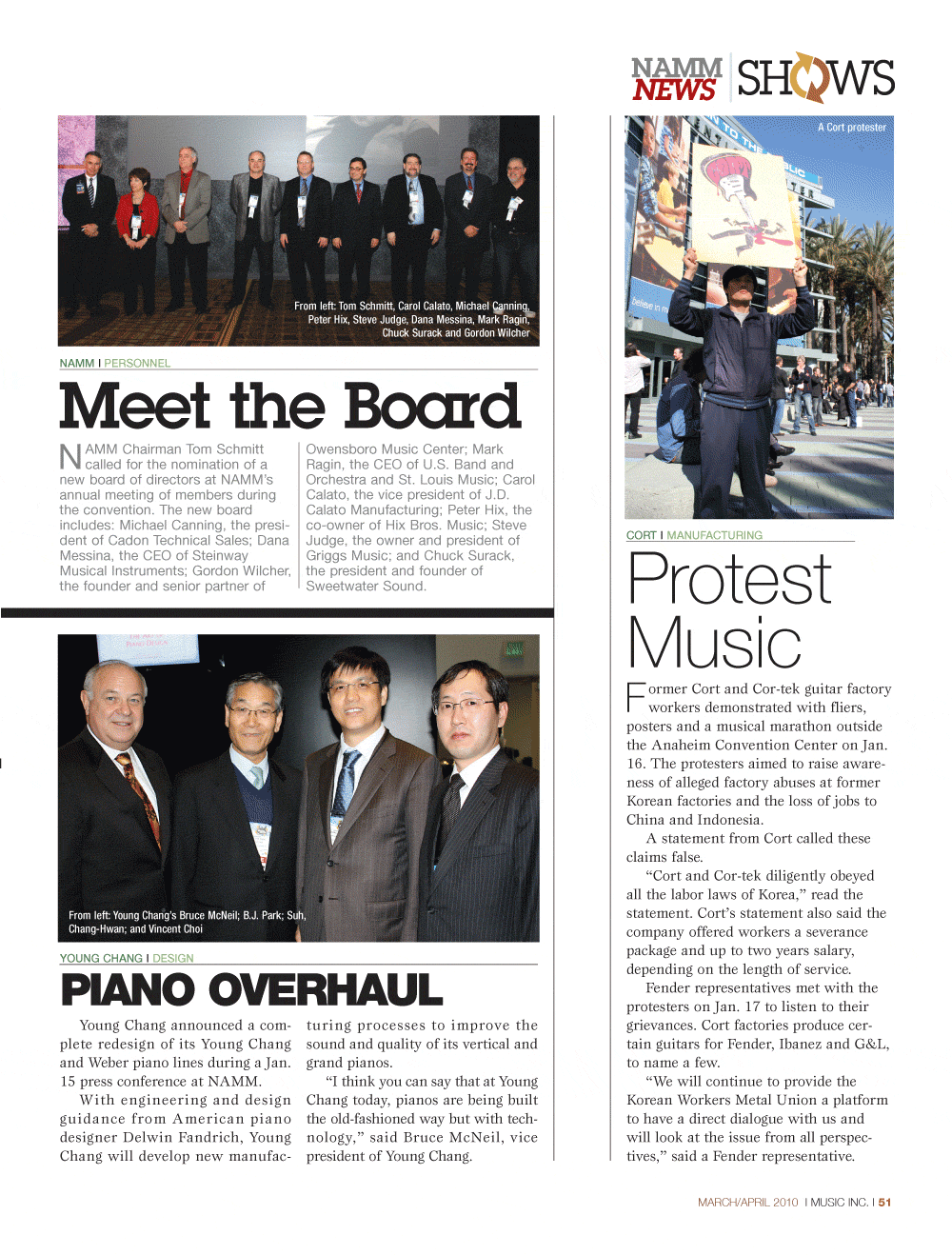 NAMM NEWS SHOWS

From left: Tom Schmitt, Carol Calato, Michael Canning, Peter Hix, Steve Judge, Dana Messina, Mark Ragin, Chuck Surack and Gordon Wilcher

NAMM I PERSONNEL

Meet the Board

NAMM Chairman Tom Schmitt called for the nomination of a new board of directors at NAMM's annual meeting of members during the convention. The new board includes: Michael Canning, the president of Cadon Technical Sales; Dana Messina, the CEO of Steinway Musical Instruments; Gordon Wilcher, the founder and senior partner of Owensboro Music Center; Mark Ragin, the CEO of U.S. Band and Orchestra and St. Louis Music; Carol Calato, the vice president of J.D. Calato Manufacturing; Peter Hix, the co-owner of Hix Bros. Music; Steve Judge, the owner and president of Griggs Music; and Chuck Surack, the president and founder of Sweetwater Sound.

From left: Young Chang's Bruce McNeil; B.J. Park; Suh, Chang-Hwan; and Vincent Choi

YOUNG CHANG I DESIGN

PIANO OVERHAUL

Young Chang announced a complete redesign of its Young Chang and Weber piano lines during a Jan. 15 press conference at NAMM.

With engineering and design guidance from American piano designer Delwin Fandrich, Young Chang will develop new manufacturing processes to improve the sound and quality of its vertical and grand pianos.

"I think you can say that at Young Chang today, pianos are being built the old-fashioned way but with technology," said Bruce McNeil, vice president of Young Chang.

A Cort protester

CORT I MANUFACTURING

Protest Music

Former Cort and Cor-tek guitar factory workers demonstrated with fliers, posters and a musical marathon outside the Anaheim Convention Center on Jan. 16. The protesters aimed to raise awareness of alleged factory abuses at former Korean factories and the loss of jobs to China and Indonesia.

A statement from Cort called these claims false.

"Cort and Cor-tek diligently obeyed all the labor laws of Korea," read the statement. Cort's statement also said the company offered workers a severance package and up to two years salary, depending on the length of service.

Fender representatives met with the protesters on Jan. 17 to listen to their grievances. Cort factories produce certain guitars for Fender, Ibanez and G&L, to name a few.

"We will continue to provide the Korean Workers Metal Union a platform to have a direct dialogue with us and will look at the issue from all perspectives," said a Fender representative.

MARCH/APRIL 2010 I MUSIC INC. I 51